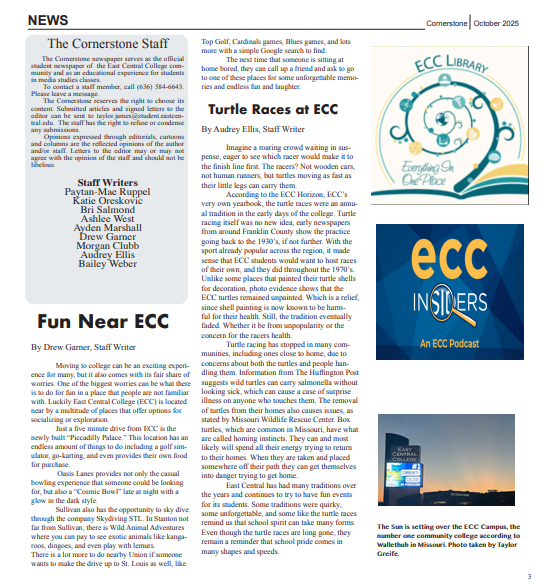 NEWS

Cornerstone | October 2025

The Cornerstone Staff

The Cornerstone newspaper serves as the official student newspaper of the East Central College community and as an educational experience for students in media studies classes.

To contact a staff member, call (636) 584-6643. Please leave a message.

The Cornerstone reserves the right to choose its content. Submitted articles and signed letters to the editor can be sent to taylor.james@student.eastcentral.edu. The staff has the right to refuse or condense any submissions.

Opinions expressed through editorials, cartoons and columns are the reflected opinions of the author and/or staff. Letters to the editor may or may not agree with the opinion of the staff and should not be libelous.

Staff Writers
Paytan-Mae Ruppel
Katie Oreskovic
Bri Salmond
Ashlee West
Ayden Marshall
Drew Garner
Morgan Clubb
Audrey Ellis
Bailey Weber

Fun Near ECC

By Drew Garner, Staff Writer

Moving to college can be an exciting experience for many, but it also comes with its fair share of worries. One of the biggest worries can be what there is to do for fun in a place that people are not familiar with. Luckily East Central College (ECC) is located near by a multitude of places that offer options for socializing or exploration.

Just a five minute drive from ECC is the newly built "Piccadilly Palace." This location has an endless amount of things to do including a golf simulator, go-karting, and even provides their own food for purchase.

Oasis Lanes provides not only the casual bowling experience that someone could be looking for, but also a "Cosmic Bowl" late at night with a glow in the dark style.

Sullivan also has the opportunity to sky dive through the company Skydiving STL. In Stanton not far from Sullivan, there is Wild Animal Adventures where you can pay to see exotic animals like kangaroos, dingoes, and even play with lemurs.
There is a lot more to do nearby Union if someone wants to make the drive up to St. Louis as well, like Top Golf, Cardinals games, Blues games, and lots more with a simple Google search to find.

The next time that someone is sitting at home bored, they can call up a friend and ask to go to one of these places for some unforgettable memories and endless fun and laughter.

Turtle Races at ECC

By Audrey Ellis, Staff Writer

Imagine a roaring crowd waiting in suspense, eager to see which racer would make it to the finish line first. The racers? Not wooden cars, not human runners, but turtles moving as fast as their little legs can carry them.

According to the ECC Horizon, ECC's very own yearbook, the turtle races were an annual tradition in the early days of the college. Turtle racing itself was no new idea, early newspapers from around Franklin County show the practice going back to the 1930's, if not further. With the sport already popular across the region, it made sense that ECC students would want to host races of their own, and they did throughout the 1970's. Unlike some places that painted their turtle shells for decoration, photo evidence shows that the ECC turtles remained unpainted. Which is a relief, since shell painting is now known to be harmful for their health. Still, the tradition eventually faded. Whether it be from unpopularity or the concern for the racers health.

Turtle racing has stopped in many communities, including ones close to home, due to concerns about both the turtles and people handling them. Information from The Huffington Post suggests wild turtles can carry salmonella without looking sick, which can cause a case of surprise illness on anyone who touches them. The removal of turtles from their homes also causes issues, as stated by Missouri Wildlife Rescue Center. Box turtles, which are common in Missouri, have what are called homing instincts. They can and most likely will spend all their energy trying to return to their homes. When they are taken and placed somewhere off their path they can get themselves into danger trying to get home.

East Central has had many traditions over the years and continues to try to have fun events for its students. Some traditions were quirky, some unforgettable, and some like the turtle races remind us that school spirit can take many forms. Even though the turtle races are long gone, they remain a reminder that school pride comes in many shapes and speeds.

ECC LIBRARY
Everything In One Place

ecc INSIDERS
An ECC Podcast

EAST CENTRAL COLLEGE
#1 COMMUNITY COLLEGE IN MISSOURI

The Sun is setting over the ECC Campus, the number one community college according to Wallethub in Missouri. Photo taken by Taylor Greife.

3